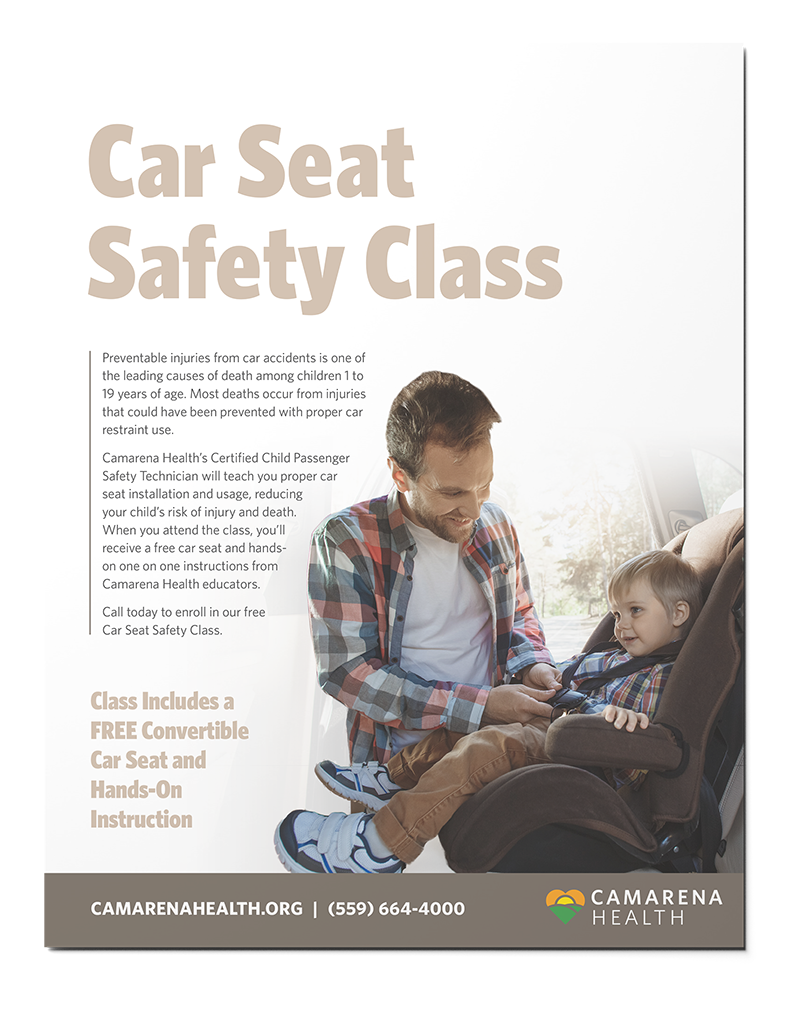 Car Seat Safety Class

Preventable injuries from car accidents is one of the leading causes of death among children 1 to 19 years of age. Most deaths occur from injuries that could have been prevented with proper car restraint use.

Camarena Health's Certified Child Passenger Safety Technician will teach you proper car seat installation and usage, reducing your child's risk of injury and death. When you attend the class, you'll receive a free car seat and hands-on one on one instructions from Camarena Health educators.

Call today to enroll in our free Car Seat Safety Class.

Class Includes a FREE Convertible Car Seat and Hands-On Instruction

CAMARENAHEALTH.ORG | (559) 664-4000

CAMARENA HEALTH